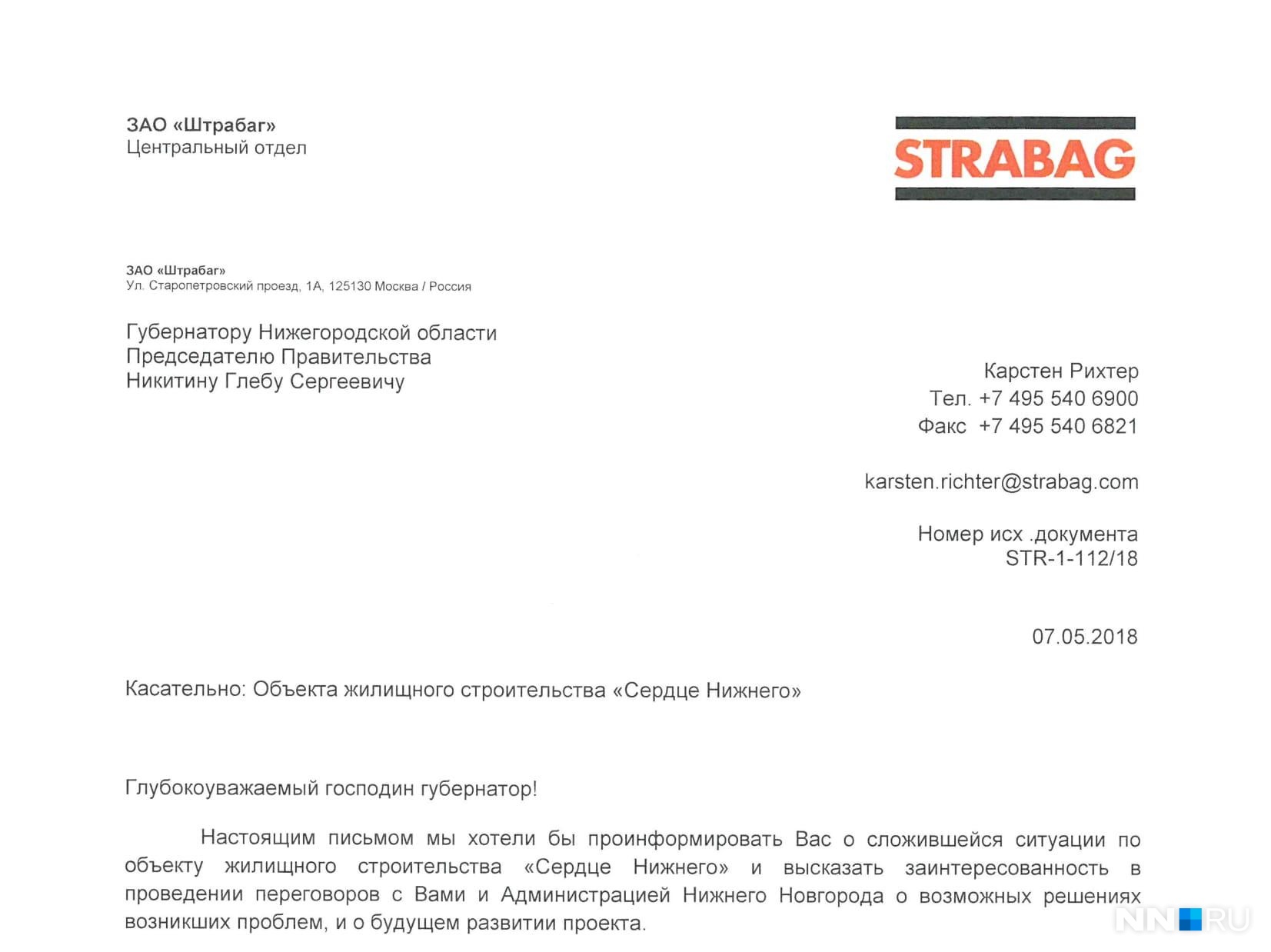 ЗАО «Штрабаг»
Центральный отдел

STRABAG

ЗАО «Штрабаг»
Ул. Старопетровский проезд, 1А, 125130 Москва / Россия

Губернатору Нижегородской области
Председателю Правительства
Никитину Глебу Сергеевичу

Карстен Рихтер
Тел. +7 495 540 6900
Факс +7 495 540 6821

karsten.richter@strabag.com

Номер исх .документа
STR-1-112/18

07.05.2018

Касательно: Объекта жилищного строительства «Сердце Нижнего»

Глубокоуважаемый господин губернатор!

Настоящим письмом мы хотели бы проинформировать Вас о сложившейся ситуации по объекту жилищного строительства «Сердце Нижнего» и высказать заинтересованность в проведении переговоров с Вами и Администрацией Нижнего Новгорода о возможных решениях возникших проблем, и о будущем развитии проекта.

NN.RU